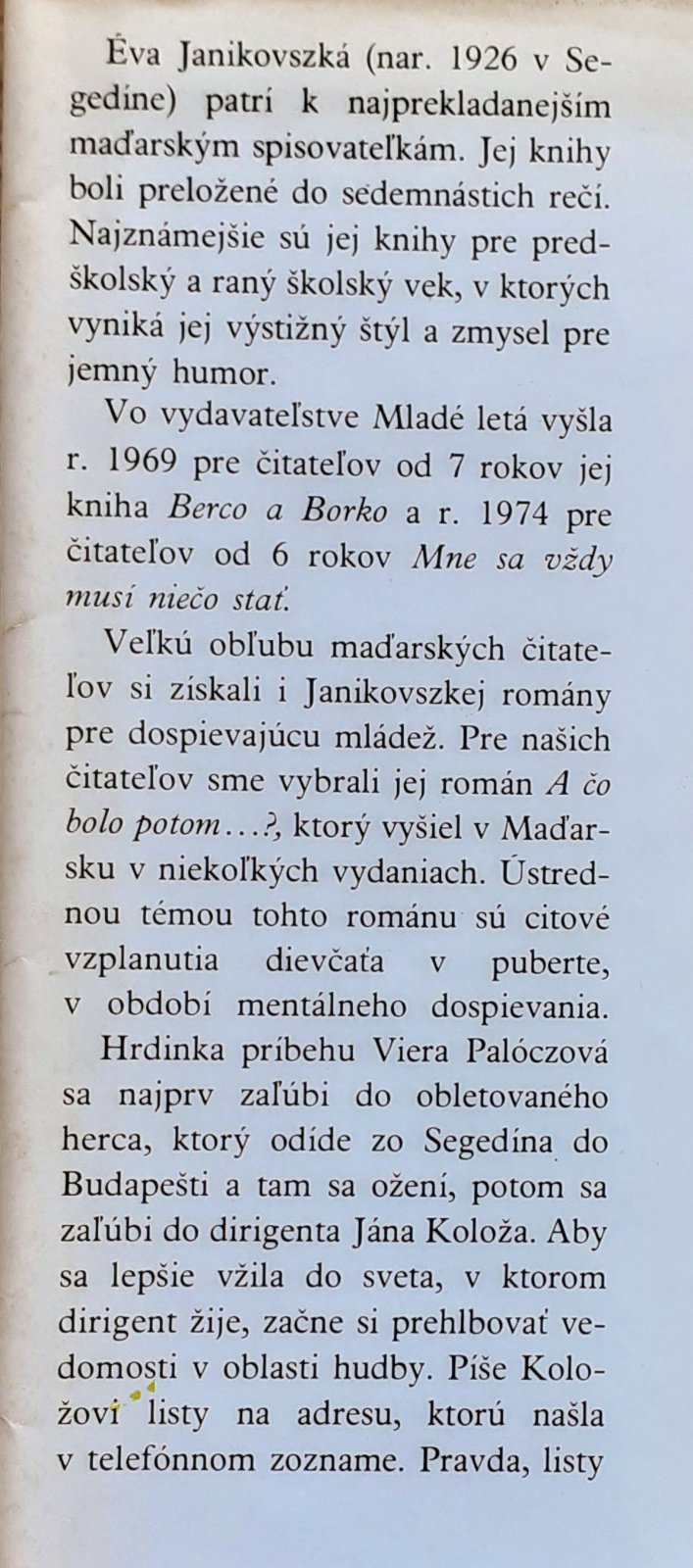 Éva Janikovszká (nar. 1926 v Segedíne) patrí k najprekladanejším maďarským spisovateľkám. Jej knihy boli preložené do sedemnástich rečí. Najznámejšie sú jej knihy pre predškolský a raný školský vek, v ktorých vyniká jej výstižný štýl a zmysel pre jemný humor.

Vo vydavateľstve Mladé letá vyšla r. 1969 pre čitateľov od 7 rokov jej kniha Berco a Borko a r. 1974 pre čitateľov od 6 rokov Mne sa vždy musí niečo stať.

Veľkú obľubu maďarských čitateľov si získali i Janikovszkej romány pre dospievajúcu mládež. Pre našich čitateľov sme vybrali jej román A čo bolo potom...?, ktorý vyšiel v Maďarsku v niekoľkých vydaniach. Ústrednou témou tohto románu sú citové vzplanutia dievčaťa v puberte, v období mentálneho dospievania.

Hrdinka príbehu Viera Palóczová sa najprv zaľúbi do obletovaného herca, ktorý odíde zo Segedína do Budapešti a tam sa ožení, potom sa zaľúbi do dirigenta Jána Koloža. Aby sa lepšie vžila do sveta, v ktorom dirigent žije, začne si prehlbovať vedomosti v oblasti hudby. Píše Koložovi listy na adresu, ktorú našla v telefónnom zozname. Pravda, listy